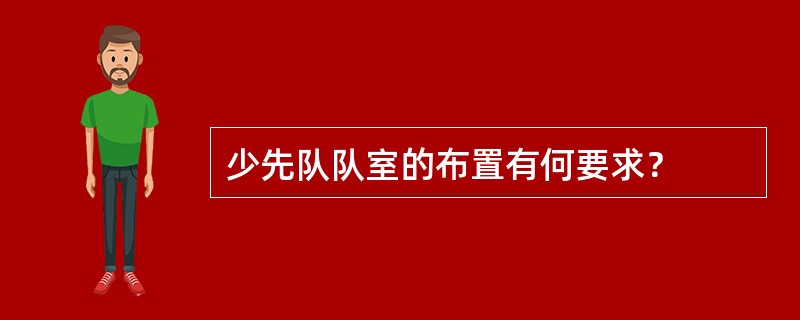 少先队队室的布置有何要求？